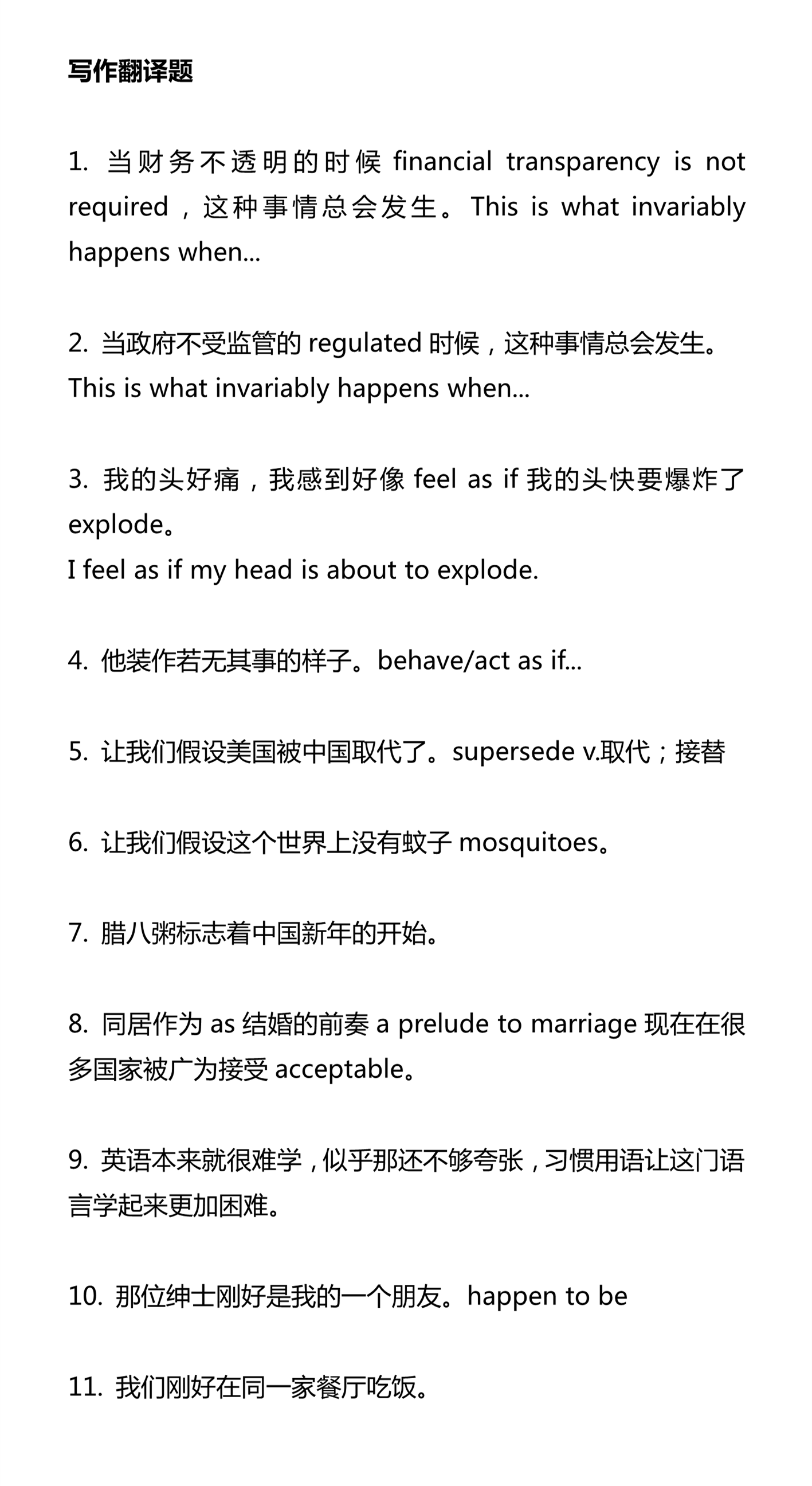 写作翻译题

1. 当财务不透明的时候 financial transparency is not required，这种事情总会发生。This is what invariably happens when...

2. 当政府不受监管的 regulated 时候，这种事情总会发生。This is what invariably happens when...

3. 我的头好痛，我感到好像 feel as if 我的头快要爆炸了 explode。
I feel as if my head is about to explode.

4. 他装作若无其事的样子。behave/act as if...

5. 让我们假设美国被中国取代了。supersede v.取代；接替

6. 让我们假设这个世界上没有蚊子 mosquitoes。

7. 腊八粥标志着中国新年的开始。

8. 同居作为 as 结婚的前奏 a prelude to marriage 现在在很多国家被广为接受 acceptable。

9. 英语本来就很难学，似乎那还不够夸张，习惯用语让这门语言学起来更加困难。

10. 那位绅士刚好是我的一个朋友。happen to be

11. 我们刚好在同一家餐厅吃饭。